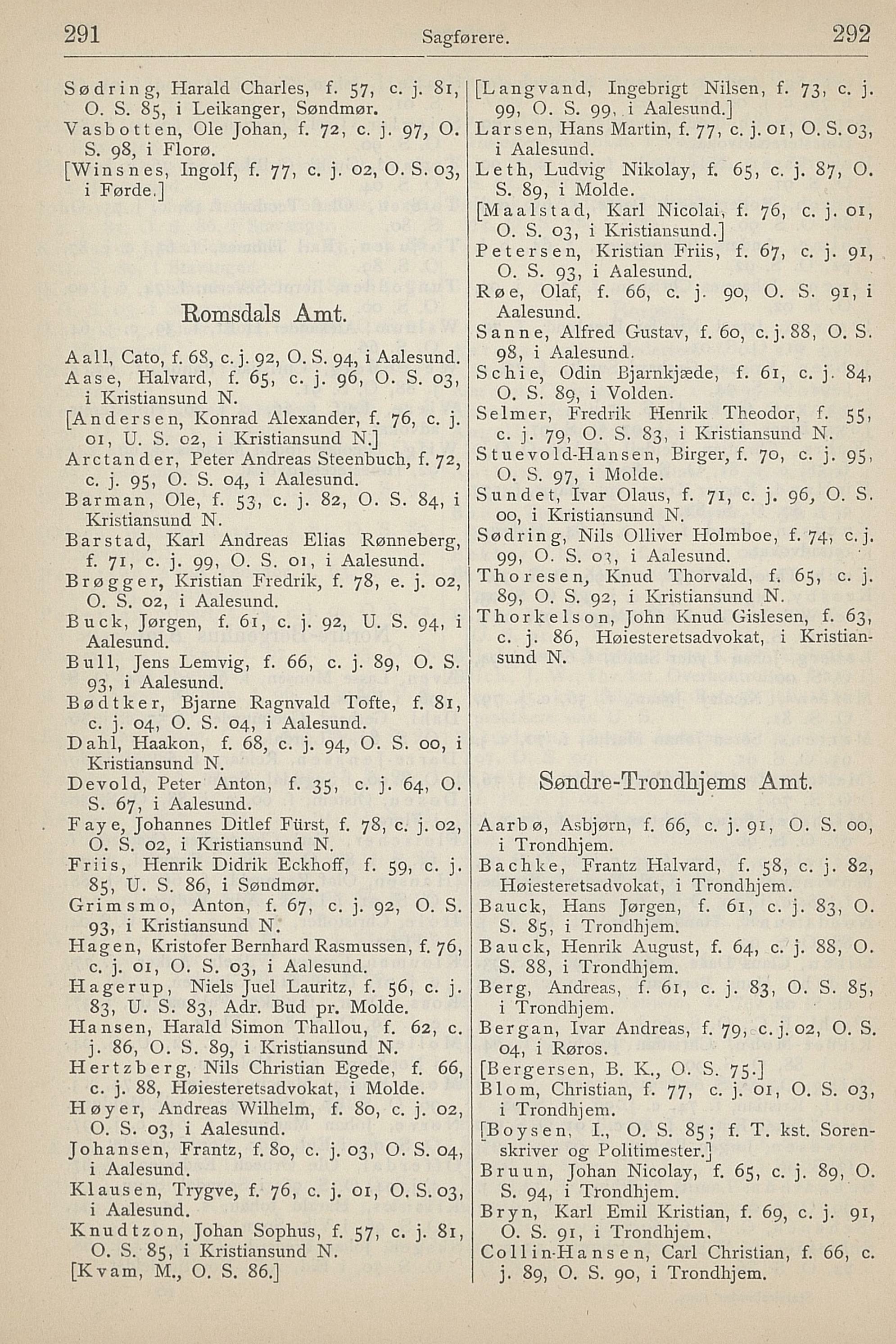 291 Sagførere. 292

Sødring, Harald Charles, f. 57, c. j. 81, O. S. 85, i Leikanger, Søndmør.
Vasbotten, Ole Johan, f. 72, c. j. 97, O. S. 98, i Florø.
[Winsnes, Ingolf, f. 77, c. j. 02, O. S. 03, i Førde.]

Romsdals Amt.

Aall, Cato, f. 68, c. j. 92, O. S. 94, i Aalesund.
Aase, Halvard, f. 65, c. j. 96, O. S. 03, i Kristiansund N.
[Andersen, Konrad Alexander, f. 76, c. j. 01, U. S. 02, i Kristiansund N.]
Arctander, Peter Andreas Steenbuch, f. 72, c. j. 95, O. S. 04, i Aalesund.
Barman, Ole, f. 53, c. j. 82, O. S. 84, i Kristiansund N.
Barstad, Karl Andreas Elias Rønneberg, f. 71, c. j. 99, O. S. 01, i Aalesund.
Brøgger, Kristian Fredrik, f. 78, e. j. 02, O. S. 02, i Aalesund.
Buck, Jørgen, f. 61, c. j. 92, U. S. 94, i Aalesund.
Bull, Jens Lemvig, f. 66, c. j. 89, O. S. 93, i Aalesund.
Bødtker, Bjarne Ragnvald Tofte, f. 81, c. j. 04, O. S. 04, i Aalesund.
Dahl, Haakon, f. 68, c. j. 94, O. S. 00, i Kristiansund N.
Devold, Peter Anton, f. 35, c. j. 64, O. S. 67, i Aalesund.
Faye, Johannes Ditlef Fürst, f. 78, c. j. 02, O. S. 02, i Kristiansund N.
Friis, Henrik Didrik Eckhoff, f. 59, c. j. 85, U. S. 86, i Søndmør.
Grimsmo, Anton, f. 67, c. j. 92, O. S. 93, i Kristiansund N.
Hagen, Kristofer Bernhard Rasmussen, f. 76, c. j. 01, O. S. 03, i Aalesund.
Hagerup, Niels Juel Lauritz, f. 56, c. j. 83, U. S. 83, Adr. Bud pr. Molde.
Hansen, Harald Simon Thallou, f. 62, c. j. 86, O. S. 89, i Kristiansund N.
Hertzberg, Nils Christian Egede, f. 66, c. j. 88, Høiesteretsadvokat, i Molde.
Høyer, Andreas Wilhelm, f. 80, c. j. 02, O. S. 03, i Aalesund.
Johansen, Frantz, f. 80, c. j. 03, O. S. 04, i Aalesund.
Klausen, Trygve, f. 76, c. j. 01, O. S. 03, i Aalesund.
Knudtzon, Johan Sophus, f. 57, c. j. 81, O. S. 85, i Kristiansund N.
[Kvam, M., O. S. 86.]

[Langvand, Ingebrigt Nilsen, f. 73, c. j. 99, O. S. 99, i Aalesund.]
Larsen, Hans Martin, f. 77, c. j. 01, O. S. 03, i Aalesund.
Leth, Ludvig Nikolay, f. 65, c. j. 87, O. S. 89, i Molde.
[Maalstad, Karl Nicolai, f. 76, c. j. 01, O. S. 03, i Kristiansund.]
Petersen, Kristian Friis, f. 67, c. j. 91, O. S. 93, i Aalesund.
Røe, Olaf, f. 66, c. j. 90, O. S. 91, i Aalesund.
Sanne, Alfred Gustav, f. 60, c. j. 88, O. S. 98, i Aalesund.
Schie, Odin Bjarnkjæde, f. 61, c. j. 84, O. S. 89, i Volden.
Selmer, Fredrik Henrik Theodor, f. 55, c. j. 79, O. S. 83, i Kristiansund N.
Stuevold-Hansen, Birger, f. 70, c. j. 95, O. S. 97, i Molde.
Sundet, Ivar Olaus, f. 71, c. j. 96, O. S. 00, i Kristiansund N.
Sødring, Nils Olliver Holmboe, f. 74, c. j. 99, O. S. 03, i Aalesund.
Thoresen, Knud Thorvald, f. 65, c. j. 89, O. S. 92, i Kristiansund N.
Thorkelson, John Knud Gislesen, f. 63, c. j. 86, Høiesteretsadvokat, i Kristiansund N.

Søndre-Trondhjems Amt.

Aarbø, Asbjørn, f. 66, c. j. 91, O. S. 00, i Trondhjem.
Bachke, Frantz Halvard, f. 58, c. j. 82, Høiesteretsadvokat, i Trondhjem.
Bauck, Hans Jørgen, f. 61, c. j. 83, O. S. 85, i Trondhjem.
Bauck, Henrik August, f. 64, c. j. 88, O. S. 88, i Trondhjem.
Berg, Andreas, f. 61, c. j. 83, O. S. 85, i Trondhjem.
Bergan, Ivar Andreas, f. 79, c. j. 02, O. S. 04, i Røros.
[Bergersen, B. K., O. S. 75.]
Blom, Christian, f. 77, c. j. 01, O. S. 03, i Trondhjem.
[Boysen, I., O. S. 85; f. T. kst. Sorenskriver og Politimester.]
Bruun, Johan Nicolay, f. 65, c. j. 89, O. S. 94, i Trondhjem.
Bryn, Karl Emil Kristian, f. 69, c. j. 91, O. S. 91, i Trondhjem.
Collin-Hansen, Carl Christian, f. 66, c. j. 89, O. S. 90, i Trondhjem.